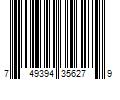 7 49394 35627 9